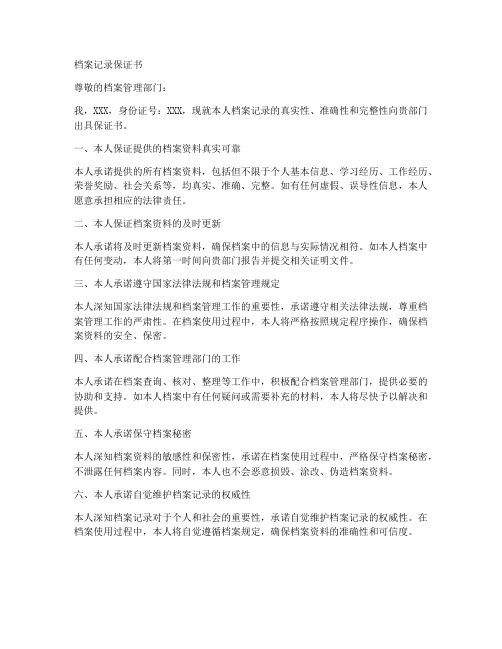 档案记录保证书

尊敬的档案管理部门：

我，XXX，身份证号：XXX，现就本人档案记录的真实性、准确性和完整性向贵部门出具保证书。

一、本人保证提供的档案资料真实可靠

本人承诺提供的所有档案资料，包括但不限于个人基本信息、学习经历、工作经历、荣誉奖励、社会关系等，均真实、准确、完整。如有任何虚假、误导性信息，本人愿意承担相应的法律责任。

二、本人保证档案资料的及时更新

本人承诺将及时更新档案资料，确保档案中的信息与实际情况相符。如本人档案中有任何变动，本人将第一时间向贵部门报告并提交相关证明文件。

三、本人承诺遵守国家法律法规和档案管理规定

本人深知国家法律法规和档案管理工作的重要性，承诺遵守相关法律法规，尊重档案管理工作的严肃性。在档案使用过程中，本人将严格按照规定程序操作，确保档案资料的安全、保密。

四、本人承诺配合档案管理部门的工作

本人承诺在档案查询、核对、整理等工作中，积极配合档案管理部门，提供必要的协助和支持。如本人档案中有任何疑问或需要补充的材料，本人将尽快予以解决和提供。

五、本人承诺保守档案秘密

本人深知档案资料的敏感性和保密性，承诺在档案使用过程中，严格保守档案秘密，不泄露任何档案内容。同时，本人也不会恶意损毁、涂改、伪造档案资料。

六、本人承诺自觉维护档案记录的权威性

本人深知档案记录对于个人和社会的重要性，承诺自觉维护档案记录的权威性。在档案使用过程中，本人将自觉遵循档案规定，确保档案资料的准确性和可信度。